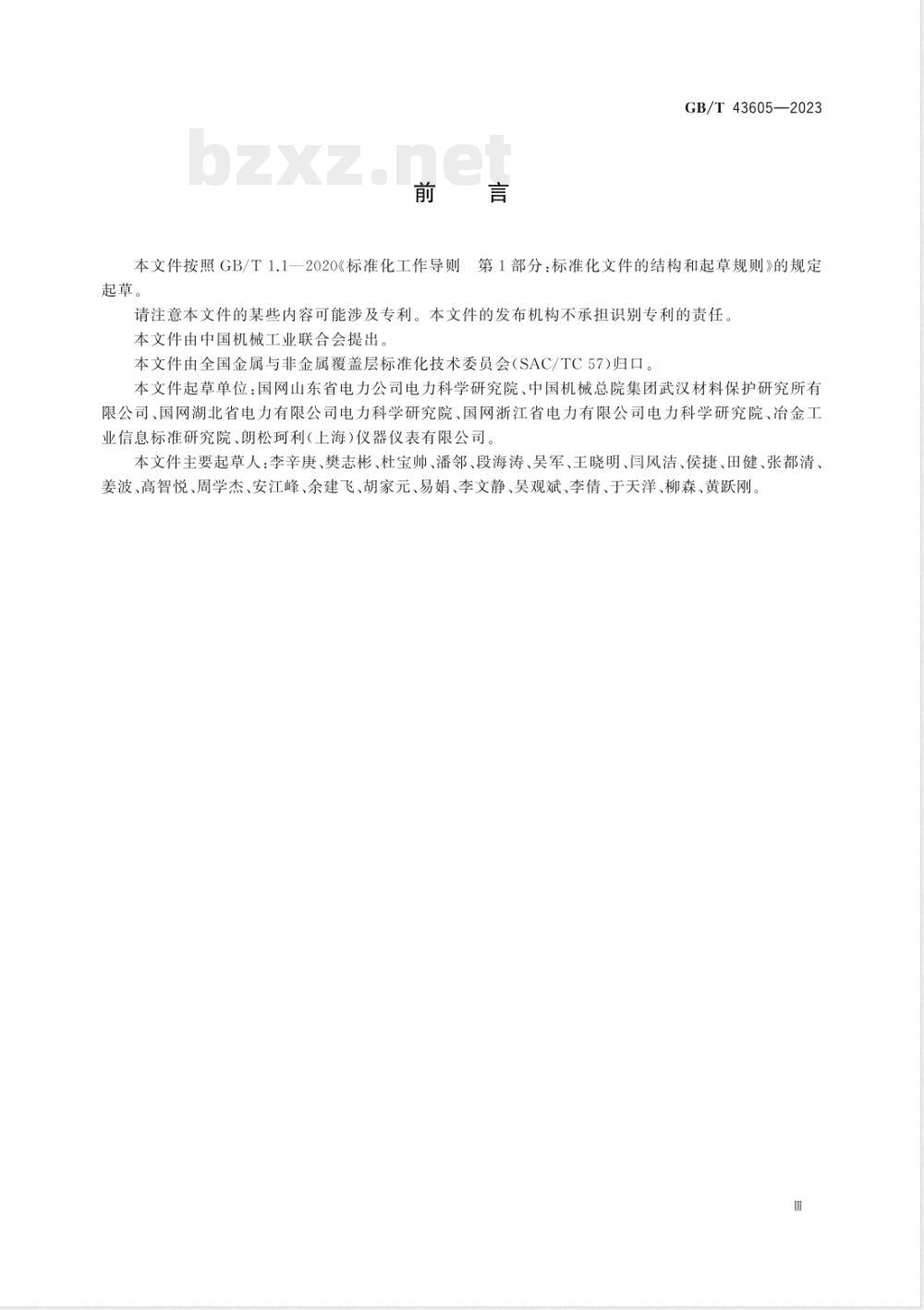 GB/T 43605—2023

bzxz.net

前 言

本文件按照 GB/T 1.1—2020《标准化工作导则 第1部分:标准化文件的结构和起草规则》的规定起草。

请注意本文件的某些内容可能涉及专利。本文件的发布机构不承担识别专利的责任。

本文件由中国机械工业联合会提出。

本文件由全国金属与非金属覆盖层标准化技术委员会(SAC/TC 57)归口。

本文件起草单位:国网山东省电力公司电力科学研究院、中国机械总院集团武汉材料保护研究所有限公司、国网湖北省电力有限公司电力科学研究院、国网浙江省电力有限公司电力科学研究院、冶金工业信息标准研究院、朗松珂利(上海)仪器仪表有限公司。

本文件主要起草人:李辛庚、樊志彬、杜宝帅、潘邻、段海涛、吴军、王晓明、闫风洁、侯捷、田健、张都清、姜波、高智悦、周学杰、安江峰、余建飞、胡家元、易娟、李文静、吴观斌、李倩、于天洋、柳森、黄跃刚。

Ⅲ